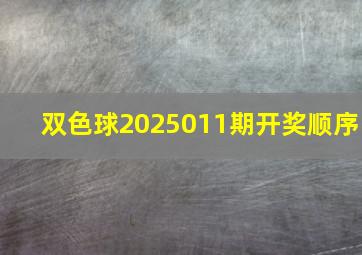 双色球2025011期开奖顺序